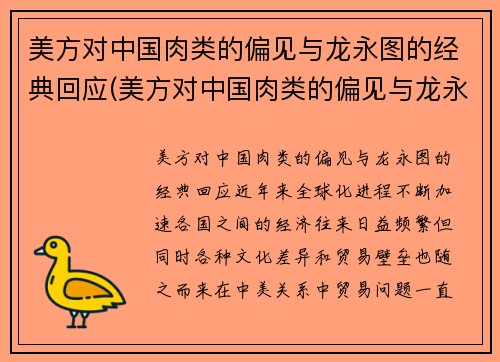 美方对中国肉类的偏见与龙永图的经典回应(美方对中国肉类的偏见与龙永

美方对中国肉类的偏见与龙永图的经典回应近年来全球化进程不断加速各国之间的经济往来日益频繁但同时各种文化差异和贸易壁垒也随之而来在中美关系中贸易问题一直